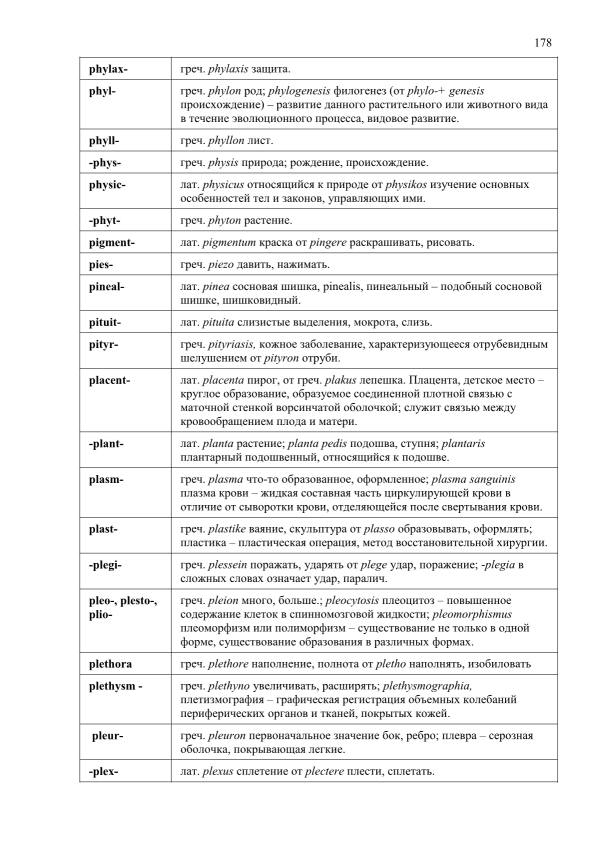 178

| | |
|---|---|
| phylax- | греч. phylaxis защита. |
| phyl- | греч. phylon род; phylogenesis филогенез (от phylo-+ genesis происхождение) – развитие данного растительного или животного вида в течение эволюционного процесса, видовое развитие. |
| phyll- | греч. phyllon лист. |
| -phys- | греч. physis природа; рождение, происхождение. |
| physic- | лат. physicus относящийся к природе от physikos изучение основных особенностей тел и законов, управляющих ими. |
| -phyt- | греч. phyton растение. |
| pigment- | лат. pigmentum краска от pingere раскрашивать, рисовать. |
| pies- | греч. piezo давить, нажимать. |
| pineal- | лат. pinea сосновая шишка, pinealis, пинеальный – подобный сосновой шишке, шишковидный. |
| pituit- | лат. pituita слизистые выделения, мокрота, слизь. |
| pityr- | греч. pityriasis, кожное заболевание, характеризующееся отрубевидным шелушением от pityron отруби. |
| placent- | лат. placenta пирог, от греч. plakus лепешка. Плацента, детское место – круглое образование, образуемое соединенной плотной связью с маточной стенкой ворсинчатой оболочкой; служит связью между кровообращением плода и матери. |
| -plant- | лат. planta растение; planta pedis подошва, ступня; plantaris плантарный подошвенный, относящийся к подошве. |
| plasm- | греч. plasma что-то образованное, оформленное; plasma sanguinis плазма крови – жидкая составная часть циркулирующей крови в отличие от сыворотки крови, отделяющейся после свертывания крови. |
| plast- | греч. plastike ваяние, скульптура от plasso образовывать, оформлять; пластика – пластическая операция, метод восстановительной хирургии. |
| -plegi- | греч. plessein поражать, ударять от plege удар, поражение; -plegia в сложных словах означает удар, паралич. |
| pleo-, plesto-, plio- | греч. pleion много, больше.; pleocytosis плеоцитоз – повышенное содержание клеток в спинномозговой жидкости; pleomorphismus плеоморфизм или полиморфизм – существование не только в одной форме, существование образования в различных формах. |
| plethora | греч. plethore наполнение, полнота от pletho наполнять, изобиловать |
| plethysm - | греч. plethyno увеличивать, расширять; plethysmographia, плетизмография – графическая регистрация объемных колебаний периферических органов и тканей, покрытых кожей. |
| pleur- | греч. pleuron первоначальное значение бок, ребро; плевра – серозная оболочка, покрывающая легкие. |
| -plex- | лат. plexus сплетение от plectere плести, сплетать. |